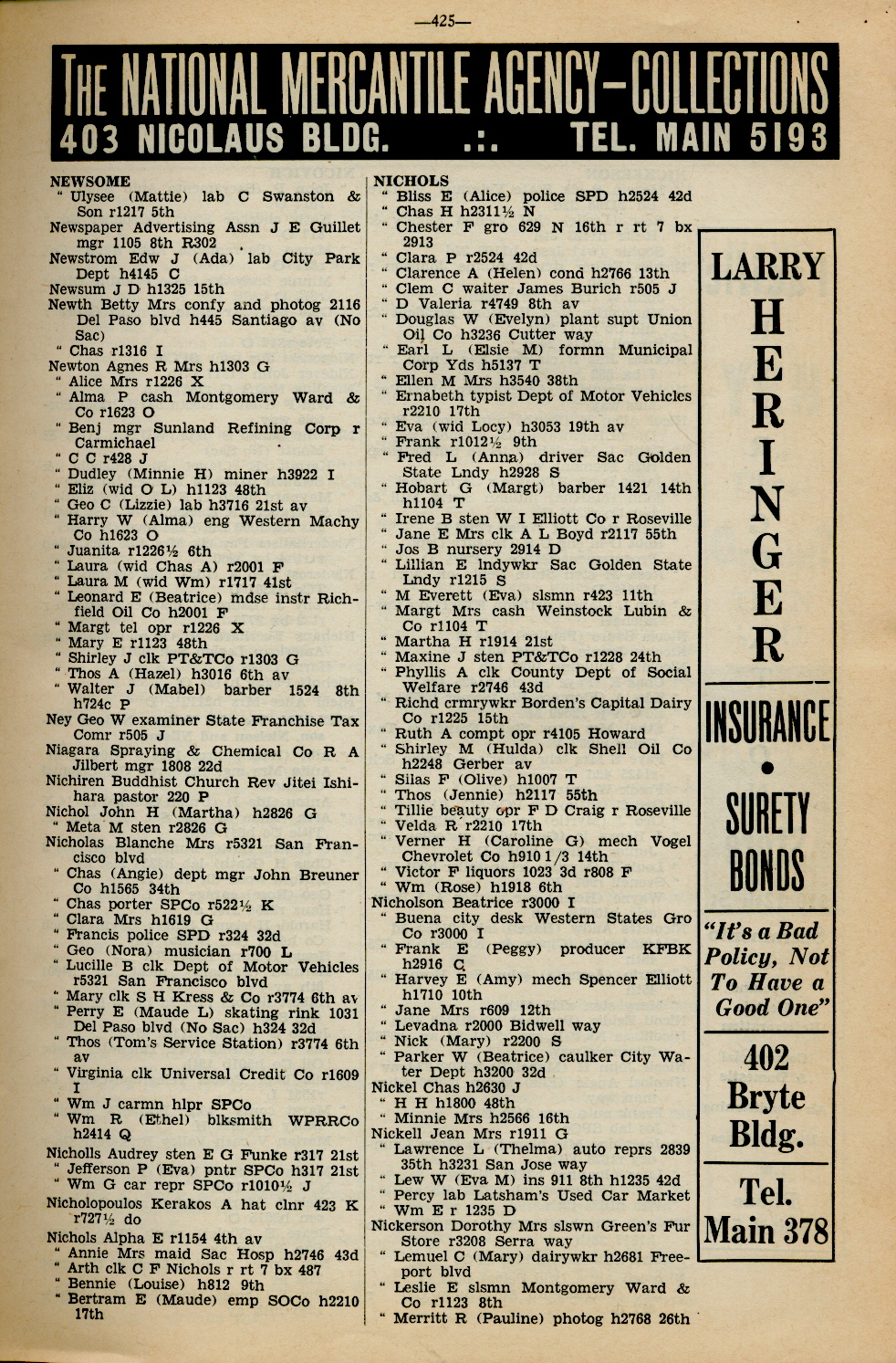 —425—

THE NATIONAL MERCANTILE AGENCY—COLLECTIONS
403 NICOLAUS BLDG. .:. TEL. MAIN 5193

NEWSOME
" Ulysee (Mattie) lab C Swanston & Son r1217 5th
Newspaper Advertising Assn J E Guillet mgr 1105 8th R302
Newstrom Edw J (Ada) lab City Park Dept h4145 C
Newsum J D h1325 15th
Newth Betty Mrs confy and photog 2116 Del Paso blvd h445 Santiago av (No Sac)
" Chas r1316 I
Newton Agnes R Mrs h1303 G
" Alice Mrs r1226 X
" Alma P cash Montgomery Ward & Co r1623 O
" Benj mgr Sunland Refining Corp r Carmichael
" C C r428 J
" Dudley (Minnie H) miner h3922 I
" Eliz (wid O L) h1123 48th
" Geo C (Lizzie) lab h3716 21st av
" Harry W (Alma) eng Western Machy Co h1623 O
" Juanita r1226½ 6th
" Laura (wid Chas A) r2001 F
" Laura M (wid Wm) r1717 41st
" Leonard E (Beatrice) mdse instr Richfield Oil Co h2001 F
" Margt tel opr r1226 X
" Mary E r1123 48th
" Shirley J clk PT&TCo r1303 G
" Thos A (Hazel) h3016 6th av
" Walter J (Mabel) barber 1524 8th h724c P
Ney Geo W examiner State Franchise Tax Comr r505 J
Niagara Spraying & Chemical Co R A Jilbert mgr 1808 22d
Nichiren Buddhist Church Rev Jitei Ishihara pastor 220 P
Nichol John H (Martha) h2826 G
" Meta M sten r2826 G
Nicholas Blanche Mrs r5321 San Francisco blvd
" Chas (Angie) dept mgr John Breuner Co h1565 34th
" Chas porter SPCo r522½ K
" Clara Mrs h1619 G
" Francis police SPD r324 32d
" Geo (Nora) musician r700 L
" Lucille B clk Dept of Motor Vehicles r5321 San Francisco blvd
" Mary clk S H Kress & Co r3774 6th av
" Perry E (Maude L) skating rink 1031 Del Paso blvd (No Sac) h324 32d
" Thos (Tom's Service Station) r3774 6th av
" Virginia clk Universal Credit Co r1609 I
" Wm J carmn hlpr SPCo
" Wm R (Ethel) blksmith WPRRCo h2414 Q
Nicholls Audrey sten E G Funke r317 21st
" Jefferson P (Eva) pntr SPCo h317 21st
" Wm G car repr SPCo r1010½ J
Nicholopoulos Kerakos A hat clnr 423 K r727½ do
Nichols Alpha E r1154 4th av
" Annie Mrs maid Sac Hosp h2746 43d
" Arth clk C F Nichols r rt 7 bx 487
" Bennie (Louise) h812 9th
" Bertram E (Maude) emp SOCo h2210 17th

NICHOLS
" Bliss E (Alice) police SPD h2524 42d
" Chas H h2311½ N
" Chester F gro 629 N 16th r rt 7 bx 2913
" Clara P r2524 42d
" Clarence A (Helen) cond h2766 13th
" Clem C waiter James Burich r505 J
" D Valeria r4749 8th av
" Douglas W (Evelyn) plant supt Union Oil Co h3236 Cutter way
" Earl L (Elsie M) formn Municipal Corp Yds h5137 T
" Ellen M Mrs h3540 38th
" Ernabeth typist Dept of Motor Vehicles r2210 17th
" Eva (wid Locy) h3053 19th av
" Frank r1012½ 9th
" Fred L (Anna) driver Sac Golden State Lndy h2928 S
" Hobart G (Margt) barber 1421 14th h1104 T
" Irene B sten W I Elliott Co r Roseville
" Jane E Mrs clk A L Boyd r2117 55th
" Jos B nursery 2914 D
" Lillian E lndywkr Sac Golden State Lndy r1215 S
" M Everett (Eva) slsmn r423 11th
" Margt Mrs cash Weinstock Lubin & Co r1104 T
" Martha H r1914 21st
" Maxine J sten PT&TCo r1228 24th
" Phyllis A clk County Dept of Social Welfare r2746 43d
" Richd crmrywkr Borden's Capital Dairy Co r1225 15th
" Ruth A compt opr r4105 Howard
" Shirley M (Hulda) clk Shell Oil Co h2248 Gerber av
" Silas F (Olive) h1007 T
" Thos (Jennie) h2117 55th
" Tillie beauty opr F D Craig r Roseville
" Velda R r2210 17th
" Verner H (Caroline G) mech Vogel Chevrolet Co h910 1/3 14th
" Victor F liquors 1023 3d r808 F
" Wm (Rose) h1918 6th
Nicholson Beatrice r3000 I
" Buena city desk Western States Gro Co r3000 I
" Frank E (Peggy) producer KFBK h2916 C
" Harvey E (Amy) mech Spencer Elliott h1710 10th
" Jane Mrs r609 12th
" Levadna r2000 Bidwell way
" Nick (Mary) r2200 S
" Parker W (Beatrice) caulker City Water Dept h3200 32d
Nickel Chas h2630 J
" H H h1800 48th
" Minnie Mrs h2566 16th
Nickell Jean Mrs r1911 G
" Lawrence L (Thelma) auto reprs 2839 35th h3231 San Jose way
" Lew W (Eva M) ins 911 8th h1235 42d
" Percy lab Latsham's Used Car Market
" Wm E r 1235 D
Nickerson Dorothy Mrs slswn Green's Fur Store r3208 Serra way
" Lemuel C (Mary) dairywkr h2681 Freeport blvd
" Leslie E slsmn Montgomery Ward & Co r1123 8th
" Merritt R (Pauline) photog h2768 26th

LARRY
HERINGER
INSURANCE
•
SURETY BONDS
"It's a Bad Policy, Not To Have a Good One"
402 Bryte Bldg.
Tel. Main 378